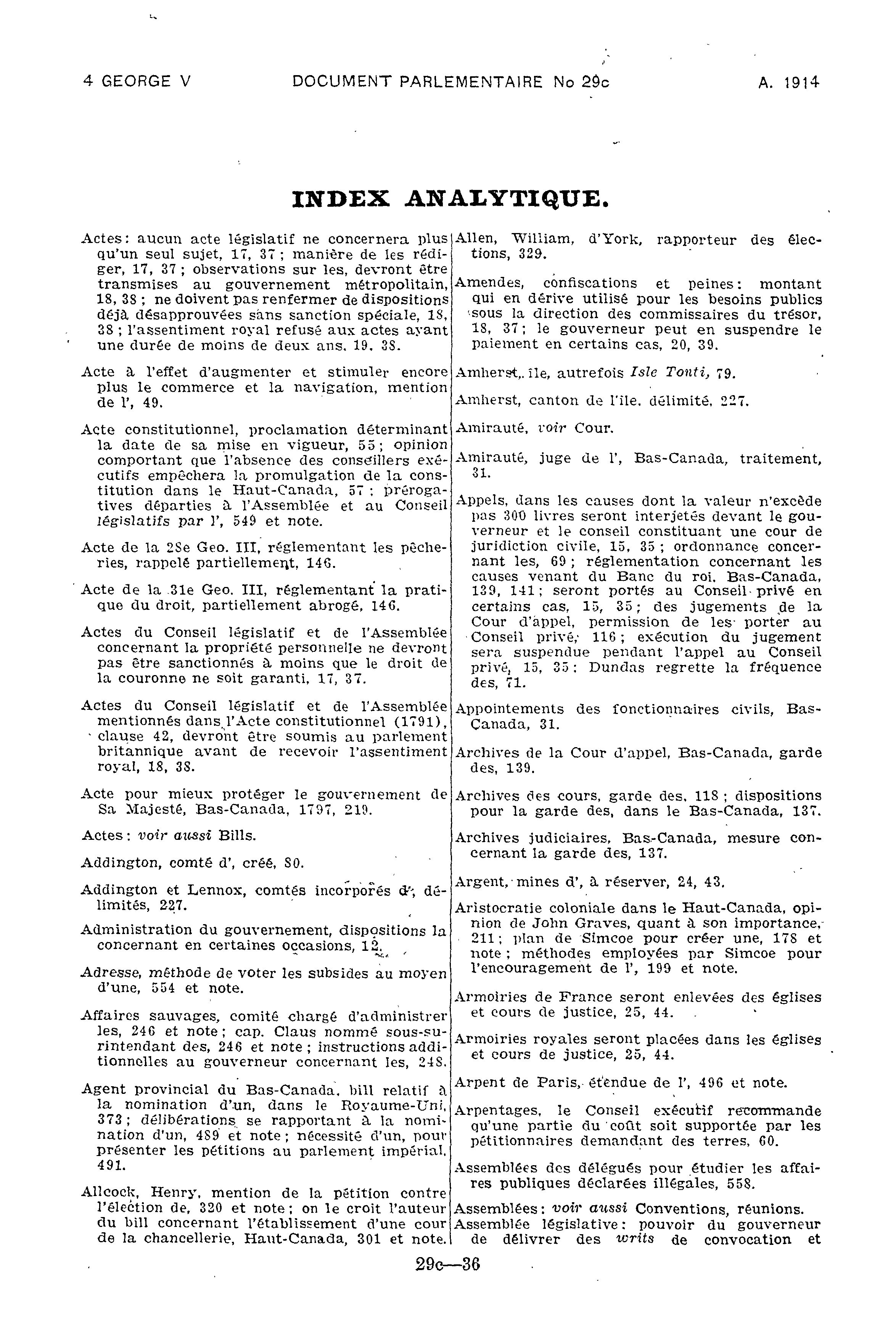 4 GEORGE V DOCUMENT PARLEMENTAIRE No 29c A. 1914

INDEX ANALYTIQUE.

Actes: aucun acte législatif ne concernera plus qu'un seul sujet, 17, 37; manière de les rédiger, 17, 37; observations sur les, devront être transmises au gouvernement métropolitain, 18, 38; ne doivent pas renfermer de dispositions déjà désapprouvées sans sanction spéciale, 18, 38; l'assentiment royal refusé aux actes ayant une durée de moins de deux ans, 19, 38.

Acte à l'effet d'augmenter et stimuler encore plus le commerce et la navigation, mention de l', 49.

Acte constitutionnel, proclamation déterminant la date de sa mise en vigueur, 55; opinion comportant que l'absence des conseillers exécutifs empêchera la promulgation de la constitution dans le Haut-Canada, 57; prérogatives départies à l'Assemblée et au Conseil législatifs par l', 549 et note.

Acte de la 28e Geo. III, réglementant les pêcheries, rappelé partiellement, 146.

Acte de la 31e Geo. III, réglementant la pratique du droit, partiellement abrogé, 146.

Actes du Conseil législatif et de l'Assemblée concernant la propriété personnelle ne devront pas être sanctionnés à moins que le droit de la couronne ne soit garanti, 17, 37.

Actes du Conseil législatif et de l'Assemblée mentionnés dans l'Acte constitutionnel (1791), clause 42, devront être soumis au parlement britannique avant de recevoir l'assentiment royal, 18, 38.

Acte pour mieux protéger le gouvernement de Sa Majesté, Bas-Canada, 1797, 219.

Actes: voir aussi Bills.

Addington, comté d', créé, 80.

Addington et Lennox, comtés incorporés d', délimités, 227.

Administration du gouvernement, dispositions la concernant en certaines occasions, 12.

Adresse, méthode de voter les subsides au moyen d'une, 554 et note.

Affaires sauvages, comité chargé d'administrer les, 246 et note; cap. Claus nommé sous-surintendant des, 246 et note; instructions additionnelles au gouverneur concernant les, 248.

Agent provincial du Bas-Canada, bill relatif à la nomination d'un, dans le Royaume-Uni, 373; délibérations se rapportant à la nomination d'un, 489 et note; nécessité d'un, pour présenter les pétitions au parlement impérial, 491.

Allcock, Henry, mention de la pétition contre l'élection de, 320 et note; on le croit l'auteur du bill concernant l'établissement d'une cour de la chancellerie, Haut-Canada, 301 et note.

Allen, William, d'York, rapporteur des élections, 329.

Amendes, confiscations et peines: montant qui en dérive utilisé pour les besoins publics sous la direction des commissaires du trésor, 18, 37; le gouverneur peut en suspendre le paiement en certains cas, 20, 39.

Amherst, île, autrefois Isle Tonti, 79.

Amherst, canton de l'île, délimité, 227.

Amirauté, voir Cour.

Amirauté, juge de l', Bas-Canada, traitement, 31.

Appels, dans les causes dont la valeur n'excède pas 300 livres seront interjetés devant le gouverneur et le conseil constituant une cour de juridiction civile, 15, 35; ordonnance concernant les, 69; réglementation concernant les causes venant du Banc du roi, Bas-Canada, 139, 141; seront portés au Conseil privé en certains cas, 15, 35; des jugements de la Cour d'appel, permission de les porter au Conseil privé, 116; exécution du jugement sera suspendue pendant l'appel au Conseil privé, 15, 35; Dundas regrette la fréquence des, 71.

Appointements des fonctionnaires civils, Bas-Canada, 31.

Archives de la Cour d'appel, Bas-Canada, garde des, 139.

Archives des cours, garde des, 118; dispositions pour la garde des, dans le Bas-Canada, 137.

Archives judiciaires, Bas-Canada, mesure concernant la garde des, 137.

Argent, mines d', à réserver, 24, 43.

Aristocratie coloniale dans le Haut-Canada, opinion de John Graves, quant à son importance, 211; plan de Simcoe pour créer une, 178 et note; méthodes employées par Simcoe pour l'encouragement de l', 199 et note.

Armoiries de France seront enlevées des églises et cours de justice, 25, 44.

Armoiries royales seront placées dans les églises et cours de justice, 25, 44.

Arpent de Paris, étendue de l', 496 et note.

Arpentages, le Conseil exécutif recommande qu'une partie du coût soit supportée par les pétitionnaires demandant des terres, 60.

Assemblées des délégués pour étudier les affaires publiques déclarées illégales, 558.

Assemblées: voir aussi Conventions, réunions.

Assemblée législative: pouvoir du gouverneur de délivrer des writs de convocation et

29c—36